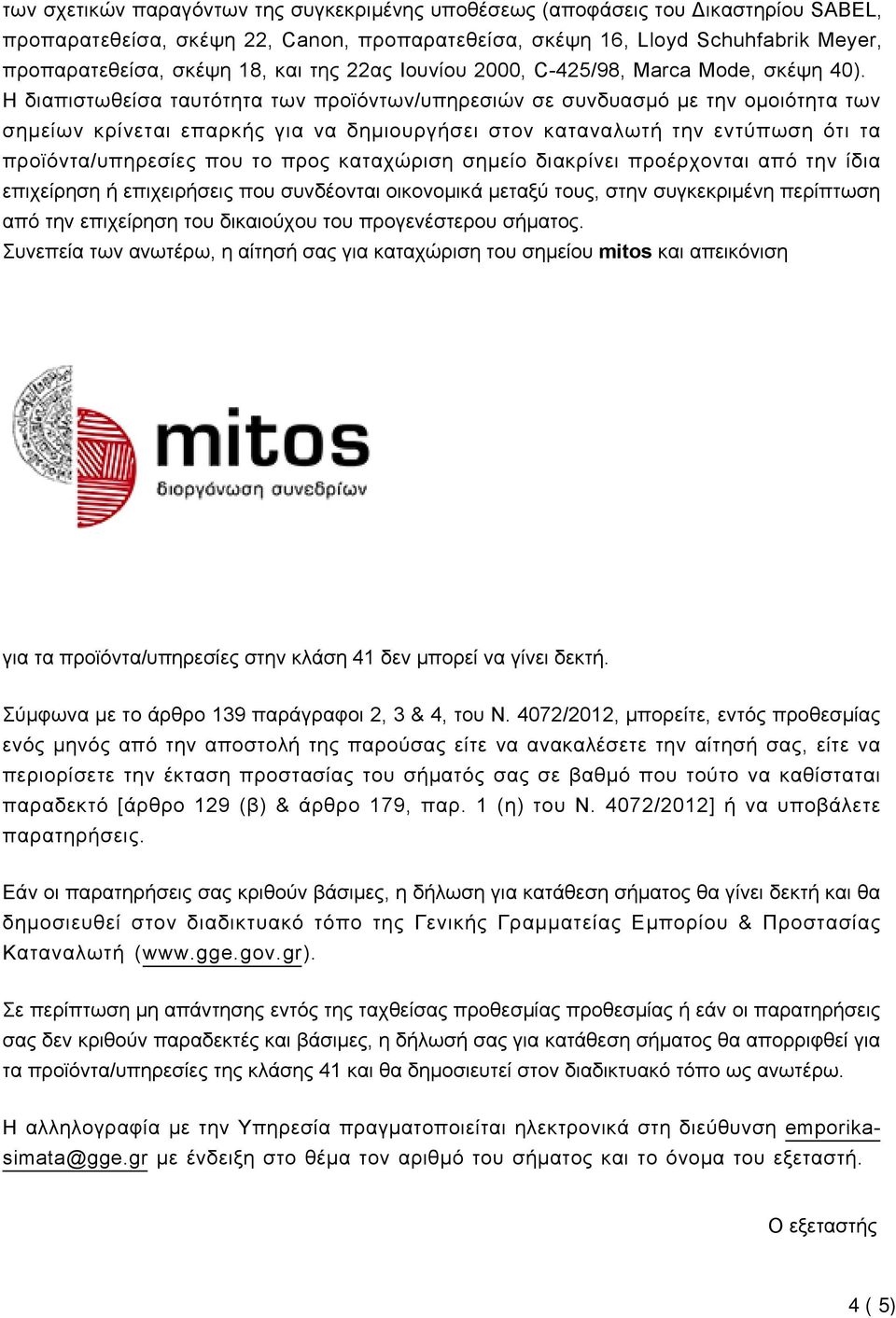 των σχετικών παραγόντων της συγκεκριμένης υποθέσεως (αποφάσεις του Δικαστηρίου SABEL, προπαρατεθείσα, σκέψη 22, Canon, προπαρατεθείσα, σκέψη 16, Lloyd Schuhfabrik Meyer, προπαρατεθείσα, σκέψη 18, και της 22ας Ιουνίου 2000, C-425/98, Marca Mode, σκέψη 40). Η διαπιστωθείσα ταυτότητα των προϊόντων/υπηρεσιών σε συνδυασμό με την ομοιότητα των σημείων κρίνεται επαρκής για να δημιουργήσει στον καταναλωτή την εντύπωση ότι τα προϊόντα/υπηρεσίες που το προς καταχώριση σημείο διακρίνει προέρχονται από την ίδια επιχείρηση ή επιχειρήσεις που συνδέονται οικονομικά μεταξύ τους, στην συγκεκριμένη περίπτωση από την επιχείρηση του δικαιούχου του προγενέστερου σήματος.
Συνεπεία των ανωτέρω, η αίτησή σας για καταχώριση του σημείου mitos και απεικόνιση

mitos
διοργάνωση συνεδρίων

για τα προϊόντα/υπηρεσίες στην κλάση 41 δεν μπορεί να γίνει δεκτή.

Σύμφωνα με το άρθρο 139 παράγραφοι 2, 3 & 4, του Ν. 4072/2012, μπορείτε, εντός προθεσμίας ενός μηνός από την αποστολή της παρούσας είτε να ανακαλέσετε την αίτησή σας, είτε να περιορίσετε την έκταση προστασίας του σήματός σας σε βαθμό που τούτο να καθίσταται παραδεκτό [άρθρο 129 (β) & άρθρο 179, παρ. 1 (η) του Ν. 4072/2012] ή να υποβάλετε παρατηρήσεις.

Εάν οι παρατηρήσεις σας κριθούν βάσιμες, η δήλωση για κατάθεση σήματος θα γίνει δεκτή και θα δημοσιευθεί στον διαδικτυακό τόπο της Γενικής Γραμματείας Εμπορίου & Προστασίας Καταναλωτή (www.gge.gov.gr).

Σε περίπτωση μη απάντησης εντός της ταχθείσας προθεσμίας προθεσμίας ή εάν οι παρατηρήσεις σας δεν κριθούν παραδεκτές και βάσιμες, η δήλωσή σας για κατάθεση σήματος θα απορριφθεί για τα προϊόντα/υπηρεσίες της κλάσης 41 και θα δημοσιευτεί στον διαδικτυακό τόπο ως ανωτέρω.

Η αλληλογραφία με την Υπηρεσία πραγματοποιείται ηλεκτρονικά στη διεύθυνση emporika-simata@gge.gr με ένδειξη στο θέμα τον αριθμό του σήματος και το όνομα του εξεταστή.

Ο εξεταστής

4 ( 5)